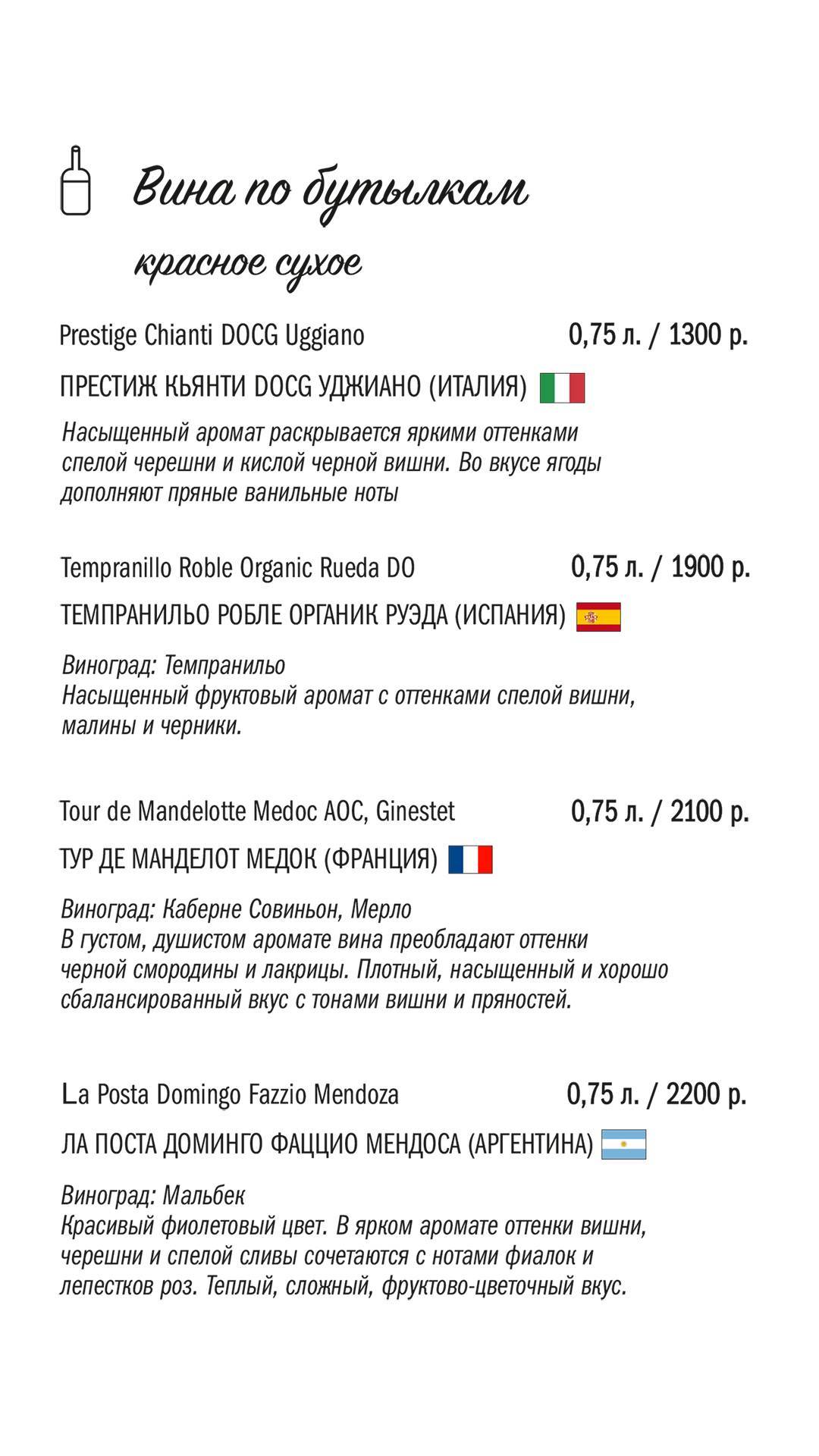 Вина по бутылкам

красное сухое

Prestige Chianti DOCG Uggiano 0,75 л. / 1300 р.

ПРЕСТИЖ КЬЯНТИ DOCG УДЖИАНО (ИТАЛИЯ)

Насыщенный аромат раскрывается яркими оттенками спелой черешни и кислой черной вишни. Во вкусе ягоды дополняют пряные ванильные ноты

Tempranillo Roble Organic Rueda DO 0,75 л. / 1900 р.

ТЕМПРАНИЛЬО РОБЛЕ ОРГАНИК РУЭДА (ИСПАНИЯ)

Виноград: Темпранильо
Насыщенный фруктовый аромат с оттенками спелой вишни, малины и черники.

Tour de Mandelotte Medoc AOC, Ginestet 0,75 л. / 2100 р.

ТУР ДЕ МАНДЕЛОТ МЕДОК (ФРАНЦИЯ)

Виноград: Каберне Совиньон, Мерло
В густом, душистом аромате вина преобладают оттенки черной смородины и лакрицы. Плотный, насыщенный и хорошо сбалансированный вкус с тонами вишни и пряностей.

La Posta Domingo Fazzio Mendoza 0,75 л. / 2200 р.

ЛА ПОСТА ДОМИНГО ФАЦЦИО МЕНДОСА (АРГЕНТИНА)

Виноград: Мальбек
Красивый фиолетовый цвет. В ярком аромате оттенки вишни, черешни и спелой сливы сочетаются с нотами фиалок и лепестков роз. Теплый, сложный, фруктово-цветочный вкус.